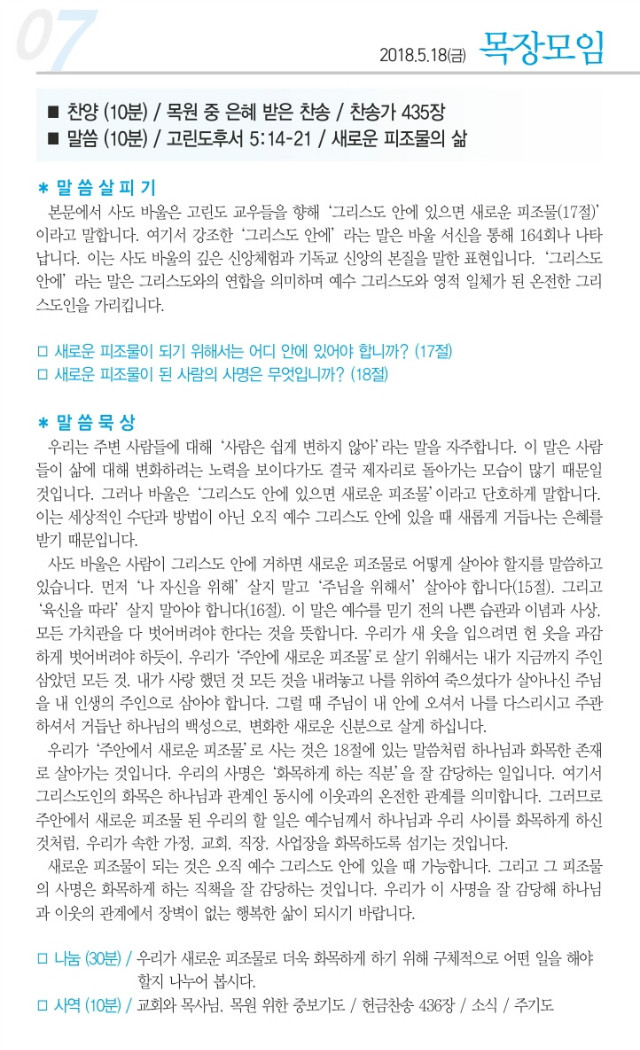 07

2018.5.18(금) 목장모임

■ 찬양 (10분) / 목원 중 은혜 받은 찬송 / 찬송가 435장
■ 말씀 (10분) / 고린도후서 5:14-21 / 새로운 피조물의 삶

＊ 말 씀 살 피 기
본문에서 사도 바울은 고린도 교우들을 향해 '그리스도 안에 있으면 새로운 피조물(17절)'이라고 말합니다. 여기서 강조한 '그리스도 안에'라는 말은 바울 서신을 통해 164회나 나타납니다. 이는 사도 바울의 깊은 신앙체험과 기독교 신앙의 본질을 말한 표현입니다. '그리스도 안에'라는 말은 그리스도와의 연합을 의미하며 예수 그리스도와 영적 일체가 된 온전한 그리스도인을 가리킵니다.

□ 새로운 피조물이 되기 위해서는 어디 안에 있어야 합니까? (17절)
□ 새로운 피조물이 된 사람의 사명은 무엇입니까? (18절)

＊ 말 씀 묵 상
우리는 주변 사람들에 대해 '사람은 쉽게 변하지 않아'라는 말을 자주합니다. 이 말은 사람들이 삶에 대해 변화하려는 노력을 보이다가도 결국 제자리로 돌아가는 모습이 많기 때문일 것입니다. 그러나 바울은 '그리스도 안에 있으면 새로운 피조물'이라고 단호하게 말합니다. 이는 세상적인 수단과 방법이 아닌 오직 예수 그리스도 안에 있을 때 새롭게 거듭나는 은혜를 받기 때문입니다.
사도 바울은 사람이 그리스도 안에 거하면 새로운 피조물로 어떻게 살아야 할지를 말씀하고 있습니다. 먼저 '나 자신을 위해' 살지 말고 '주님을 위해서' 살아야 합니다(15절). 그리고 '육신을 따라' 살지 말아야 합니다(16절). 이 말은 예수를 믿기 전의 나쁜 습관과 이념과 사상, 모든 가치관을 다 벗어버려야 한다는 것을 뜻합니다. 우리가 새 옷을 입으려면 헌 옷을 과감하게 벗어버려야 하듯이, 우리가 '주안에 새로운 피조물'로 살기 위해서는 내가 지금까지 주인 삼았던 모든 것, 내가 사랑 했던 것 모든 것을 내려놓고 나를 위하여 죽으셨다가 살아나신 주님을 내 인생의 주인으로 삼아야 합니다. 그럴 때 주님이 내 안에 오셔서 나를 다스리시고 주관하셔서 거듭난 하나님의 백성으로, 변화한 새로운 신분으로 살게 하십니다.
우리가 '주안에서 새로운 피조물'로 사는 것은 18절에 있는 말씀처럼 하나님과 화목한 존재로 살아가는 것입니다. 우리의 사명은 '화목하게 하는 직분'을 잘 감당하는 일입니다. 여기서 그리스도인의 화목은 하나님과 관계인 동시에 이웃과의 온전한 관계를 의미합니다. 그러므로 주안에서 새로운 피조물 된 우리의 할 일은 예수님께서 하나님과 우리 사이를 화목하게 하신 것처럼, 우리가 속한 가정, 교회, 직장, 사업장을 화목하도록 섬기는 것입니다.
새로운 피조물이 되는 것은 오직 예수 그리스도 안에 있을 때 가능합니다. 그리고 그 피조물의 사명은 화목하게 하는 직책을 잘 감당하는 것입니다. 우리가 이 사명을 잘 감당해 하나님과 이웃의 관계에서 장벽이 없는 행복한 삶이 되시기 바랍니다.

□ 나눔 (30분) / 우리가 새로운 피조물로 더욱 화목하게 하기 위해 구체적으로 어떤 일을 해야 할지 나누어 봅시다.
□ 사역 (10분) / 교회와 목사님, 목원 위한 중보기도 / 헌금찬송 436장 / 소식 / 주기도